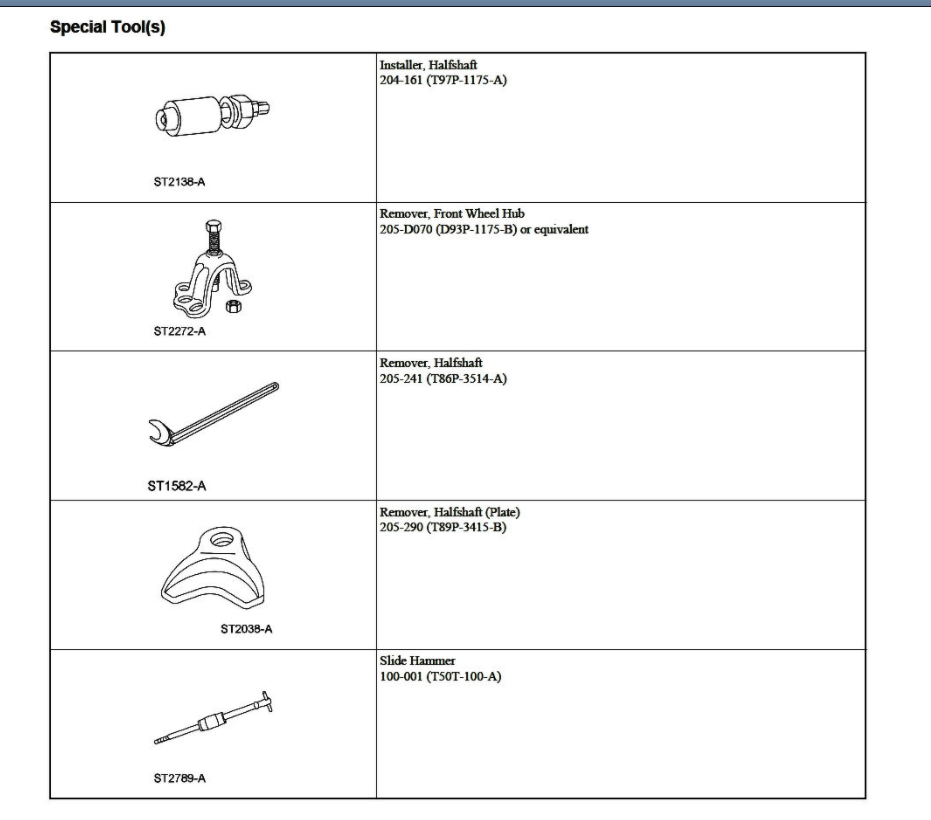 Special Tool(s)

| | |
|---|---|
| ST2138-A | Installer, Halfshaft 204-161 (T97P-1175-A) |
| ST2272-A | Remover, Front Wheel Hub 205-D070 (D93P-1175-B) or equivalent |
| ST1582-A | Remover, Halfshaft 205-241 (T86P-3514-A) |
| ST2038-A | Remover, Halfshaft (Plate) 205-290 (T89P-3415-B) |
| ST2789-A | Slide Hammer 100-001 (T50T-100-A) |